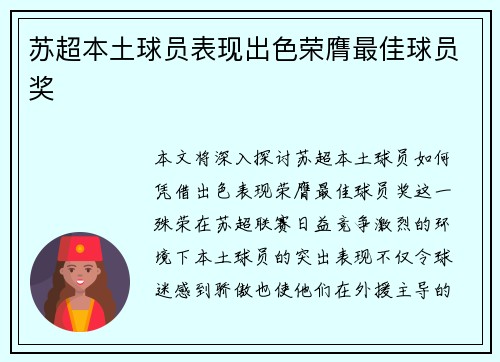 苏超本土球员表现出色荣膺最佳球员奖

本文将深入探讨苏超本土球员如何凭借出色表现荣膺最佳球员奖这一殊荣在苏超联赛日益竞争激烈的环境下本土球员的突出表现不仅令球迷感到骄傲也使他们在外援主导的